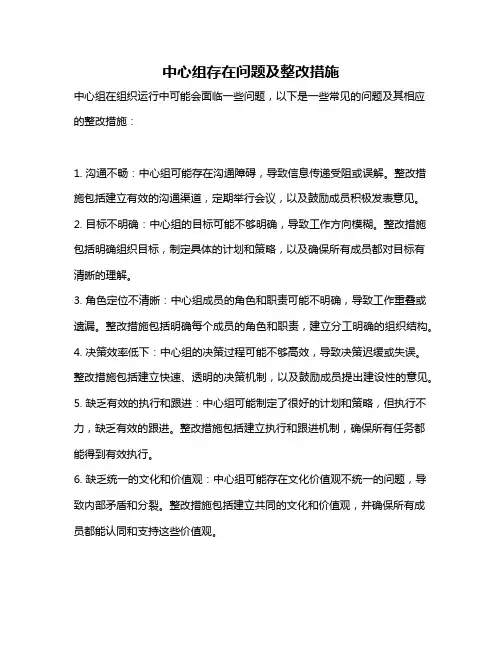 中心组存在问题及整改措施

中心组在组织运行中可能会面临一些问题，以下是一些常见的问题及其相应的整改措施：

1. 沟通不畅：中心组可能存在沟通障碍，导致信息传递受阻或误解。整改措施包括建立有效的沟通渠道，定期举行会议，以及鼓励成员积极发表意见。
2. 目标不明确：中心组的目标可能不够明确，导致工作方向模糊。整改措施包括明确组织目标，制定具体的计划和策略，以及确保所有成员都对目标有清晰的理解。
3. 角色定位不清晰：中心组成员的角色和职责可能不明确，导致工作重叠或遗漏。整改措施包括明确每个成员的角色和职责，建立分工明确的组织结构。
4. 决策效率低下：中心组的决策过程可能不够高效，导致决策迟缓或失误。整改措施包括建立快速、透明的决策机制，以及鼓励成员提出建设性的意见。
5. 缺乏有效的执行和跟进：中心组可能制定了很好的计划和策略，但执行不力，缺乏有效的跟进。整改措施包括建立执行和跟进机制，确保所有任务都能得到有效执行。
6. 缺乏统一的文化和价值观：中心组可能存在文化价值观不统一的问题，导致内部矛盾和分裂。整改措施包括建立共同的文化和价值观，并确保所有成员都能认同和支持这些价值观。